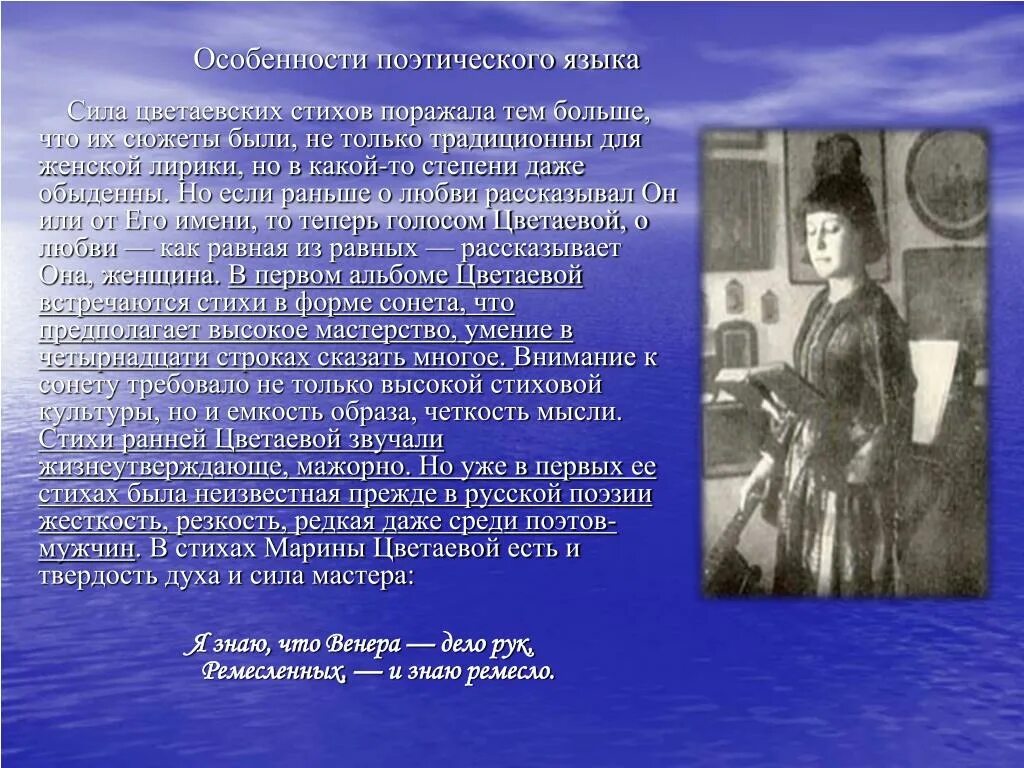 Особенности поэтического языка

Сила цветаевских стихов поражала тем больше, что их сюжеты были, не только традиционны для женской лирики, но в какой-то степени даже обыденны. Но если раньше о любви рассказывал Он или от Его имени, то теперь голосом Цветаевой, о любви — как равная из равных — рассказывает Она, женщина. В первом альбоме Цветаевой встречаются стихи в форме сонета, что предполагает высокое мастерство, умение в четырнадцати строках сказать многое. Внимание к сонету требовало не только высокой стиховой культуры, но и емкость образа, четкость мысли. Стихи ранней Цветаевой звучали жизнеутверждающе, мажорно. Но уже в первых ее стихах была неизвестная прежде в русской поэзии жесткость, резкость, редкая даже среди поэтов-мужчин. В стихах Марины Цветаевой есть и твердость духа и сила мастера:

Я знаю, что Венера — дело рук,
Ремесленных, — и знаю ремесло.